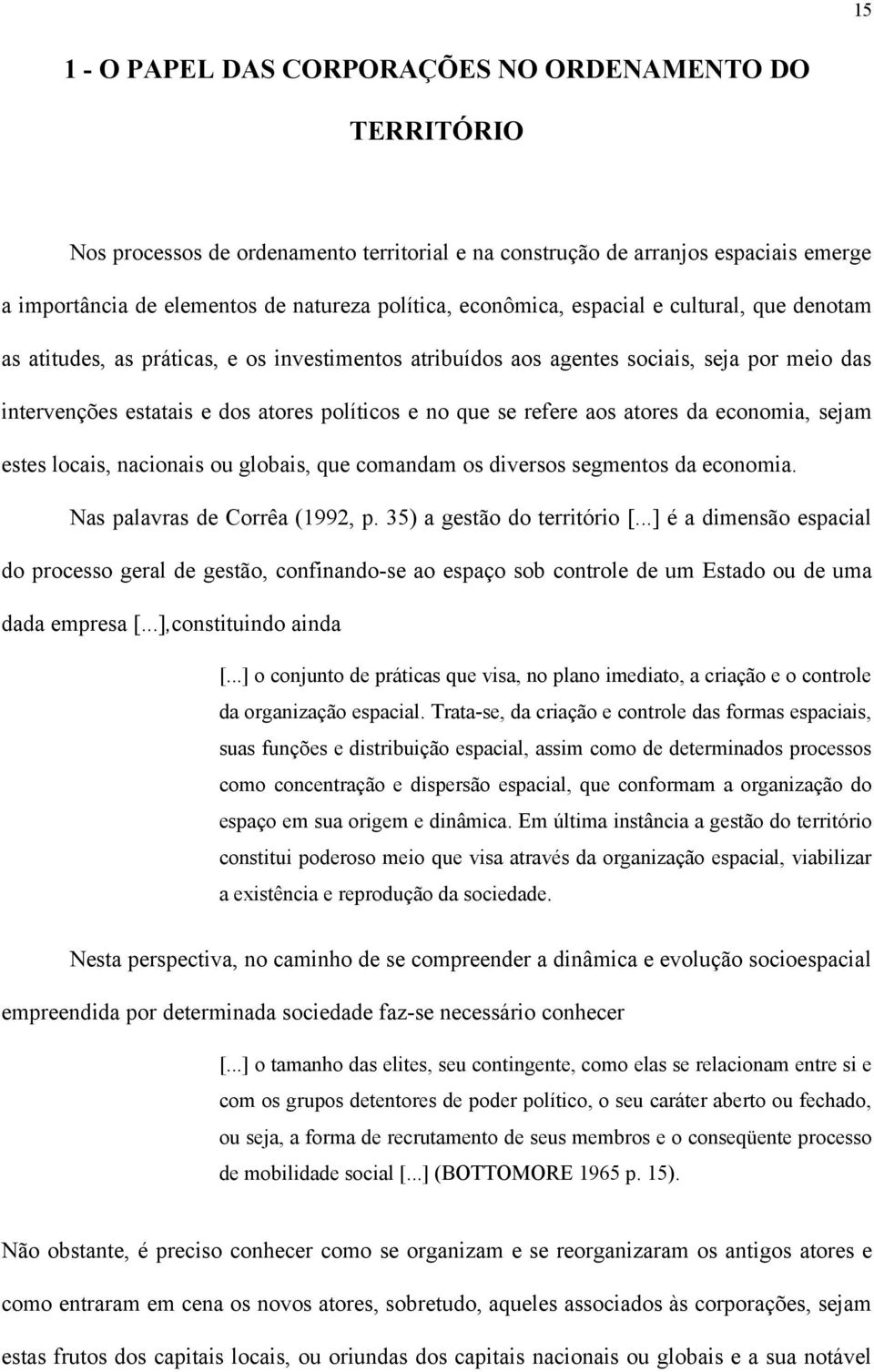 15

1 - O PAPEL DAS CORPORAÇÕES NO ORDENAMENTO DO TERRITÓRIO

Nos processos de ordenamento territorial e na construção de arranjos espaciais emerge a importância de elementos de natureza política, econômica, espacial e cultural, que denotam as atitudes, as práticas, e os investimentos atribuídos aos agentes sociais, seja por meio das intervenções estatais e dos atores políticos e no que se refere aos atores da economia, sejam estes locais, nacionais ou globais, que comandam os diversos segmentos da economia.

Nas palavras de Corrêa (1992, p. 35) a gestão do território [...] é a dimensão espacial do processo geral de gestão, confinando-se ao espaço sob controle de um Estado ou de uma dada empresa [...],constituindo ainda

[...] o conjunto de práticas que visa, no plano imediato, a criação e o controle da organização espacial. Trata-se, da criação e controle das formas espaciais, suas funções e distribuição espacial, assim como de determinados processos como concentração e dispersão espacial, que conformam a organização do espaço em sua origem e dinâmica. Em última instância a gestão do território constitui poderoso meio que visa através da organização espacial, viabilizar a existência e reprodução da sociedade.

Nesta perspectiva, no caminho de se compreender a dinâmica e evolução socioespacial empreendida por determinada sociedade faz-se necessário conhecer

[...] o tamanho das elites, seu contingente, como elas se relacionam entre si e com os grupos detentores de poder político, o seu caráter aberto ou fechado, ou seja, a forma de recrutamento de seus membros e o conseqüente processo de mobilidade social [...] (BOTTOMORE 1965 p. 15).

Não obstante, é preciso conhecer como se organizam e se reorganizaram os antigos atores e como entraram em cena os novos atores, sobretudo, aqueles associados às corporações, sejam estas frutos dos capitais locais, ou oriundas dos capitais nacionais ou globais e a sua notável